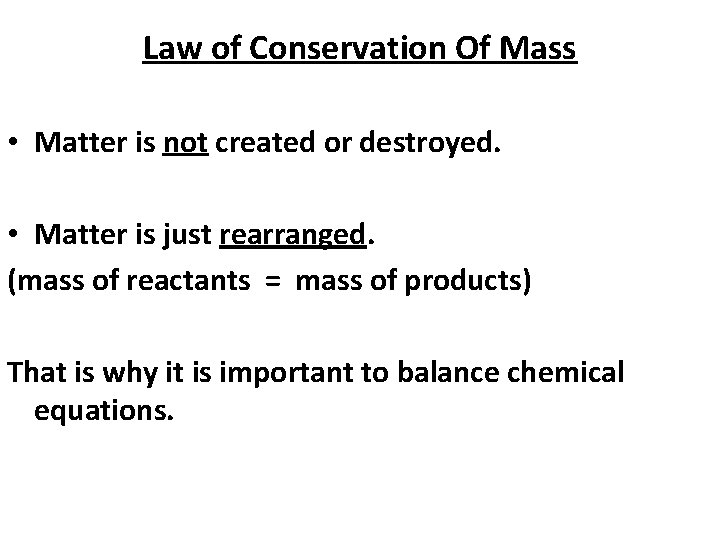 Law of Conservation Of Mass

• Matter is not created or destroyed.

• Matter is just rearranged.

(mass of reactants = mass of products)

That is why it is important to balance chemical equations.